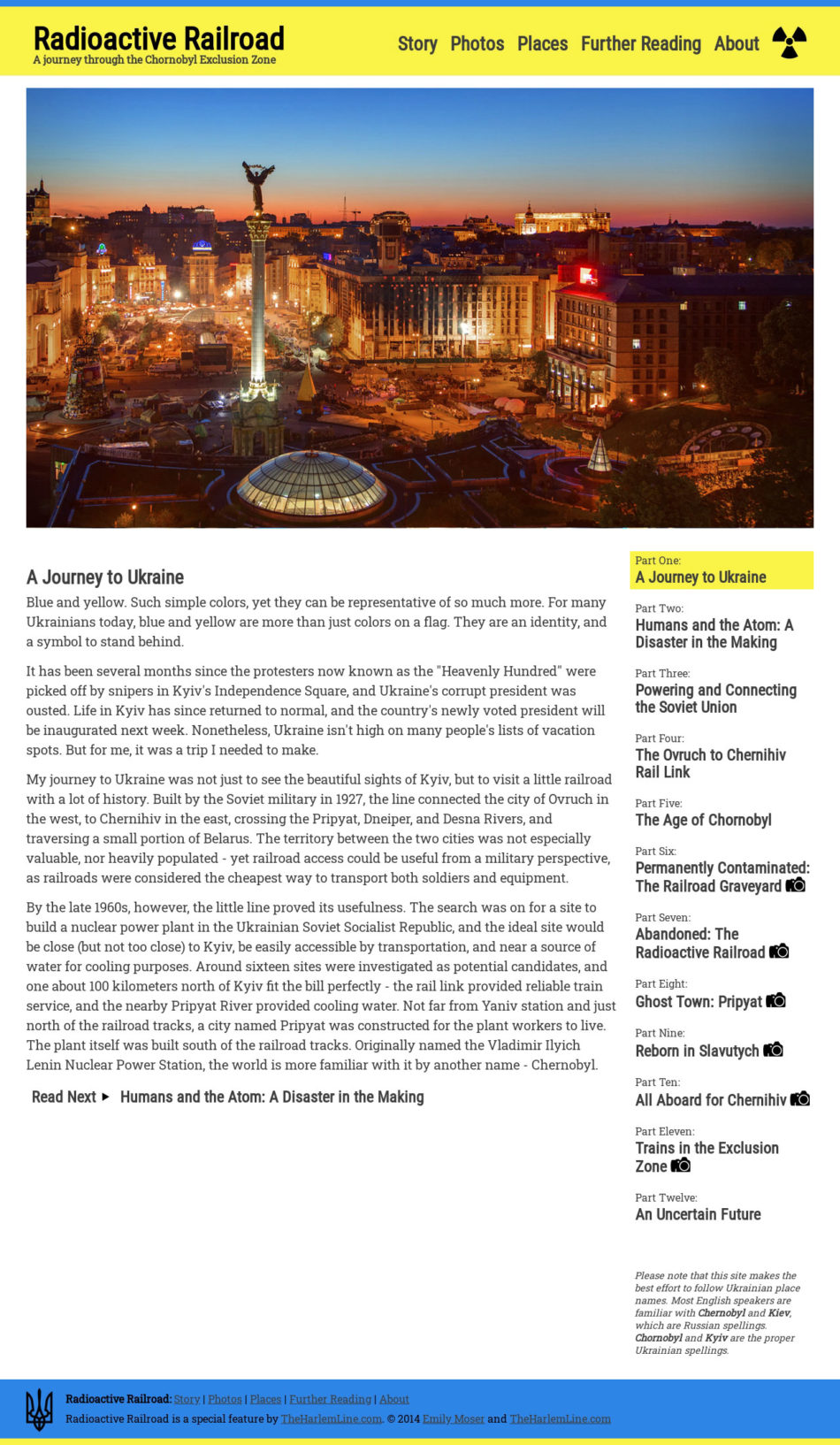 Radioactive Railroad
A journey through the Chornobyl Exclusion Zone

Story Photos Places Further Reading About

A Journey to Ukraine

Blue and yellow. Such simple colors, yet they can be representative of so much more. For many Ukrainians today, blue and yellow are more than just colors on a flag. They are an identity, and a symbol to stand behind.

It has been several months since the protesters now known as the "Heavenly Hundred" were picked off by snipers in Kyiv's Independence Square, and Ukraine's corrupt president was ousted. Life in Kyiv has since returned to normal, and the country's newly voted president will be inaugurated next week. Nonetheless, Ukraine isn't high on many people's lists of vacation spots. But for me, it was a trip I needed to make.

My journey to Ukraine was not just to see the beautiful sights of Kyiv, but to visit a little railroad with a lot of history. Built by the Soviet military in 1927, the line connected the city of Ovruch in the west, to Chernihiv in the east, crossing the Pripyat, Dneiper, and Desna Rivers, and traversing a small portion of Belarus. The territory between the two cities was not especially valuable, nor heavily populated - yet railroad access could be useful from a military perspective, as railroads were considered the cheapest way to transport both soldiers and equipment.

By the late 1960s, however, the little line proved its usefulness. The search was on for a site to build a nuclear power plant in the Ukrainian Soviet Socialist Republic, and the ideal site would be close (but not too close) to Kyiv, be easily accessible by transportation, and near a source of water for cooling purposes. Around sixteen sites were investigated as potential candidates, and one about 100 kilometers north of Kyiv fit the bill perfectly - the rail link provided reliable train service, and the nearby Pripyat River provided cooling water. Not far from Yaniv station and just north of the railroad tracks, a city named Pripyat was constructed for the plant workers to live. The plant itself was built south of the railroad tracks. Originally named the Vladimir Ilyich Lenin Nuclear Power Station, the world is more familiar with it by another name - Chernobyl.

Read Next ▸ Humans and the Atom: A Disaster in the Making

Part One:
A Journey to Ukraine

Part Two:
Humans and the Atom: A Disaster in the Making

Part Three:
Powering and Connecting the Soviet Union

Part Four:
The Ovruch to Chernihiv Rail Link

Part Five:
The Age of Chornobyl

Part Six:
Permanently Contaminated: The Railroad Graveyard

Part Seven:
Abandoned: The Radioactive Railroad

Part Eight:
Ghost Town: Pripyat

Part Nine:
Reborn in Slavutych

Part Ten:
All Aboard for Chernihiv

Part Eleven:
Trains in the Exclusion Zone

Part Twelve:
An Uncertain Future

Please note that this site makes the best effort to follow Ukrainian place names. Most English speakers are familiar with Chernobyl and Kiev, which are Russian spellings. Chornobyl and Kyiv are the proper Ukrainian spellings.

Radioactive Railroad: Story | Photos | Places | Further Reading | About
Radioactive Railroad is a special feature by TheHarlemLine.com. © 2014 Emily Moser and TheHarlemLine.com